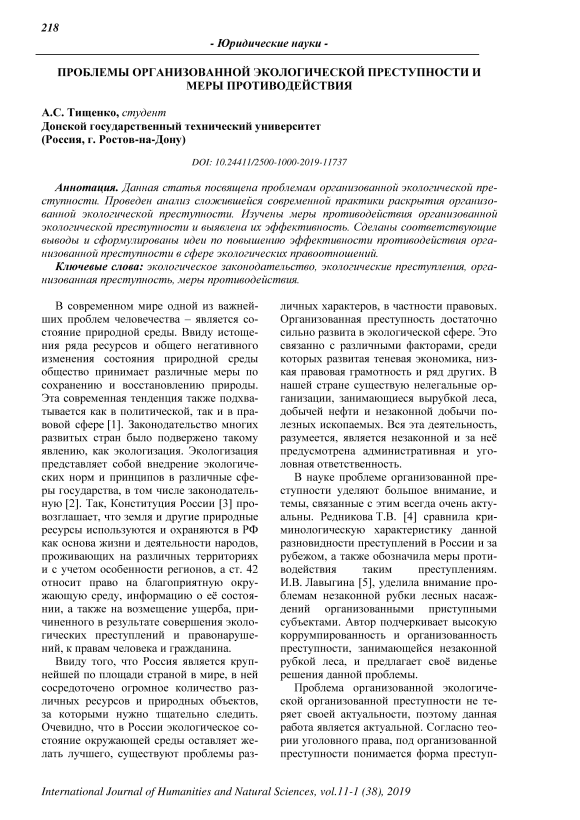 218

- Юридические науки -

ПРОБЛЕМЫ ОРГАНИЗОВАННОЙ ЭКОЛОГИЧЕСКОЙ ПРЕСТУПНОСТИ И МЕРЫ ПРОТИВОДЕЙСТВИЯ

А.С. Тищенко, студент
Донской государственный технический университет
(Россия, г. Ростов-на-Дону)

DOI: 10.24411/2500-1000-2019-11737

Аннотация. Данная статья посвящена проблемам организованной экологической преступности. Проведен анализ сложившейся современной практики раскрытия организованной экологической преступности. Изучены меры противодействия организованной экологической преступности и выявлена их эффективность. Сделаны соответствующие выводы и сформулированы идеи по повышению эффективности противодействия организованной преступности в сфере экологических правоотношений.

Ключевые слова: экологическое законодательство, экологические преступления, организованная преступность, меры противодействия.

В современном мире одной из важнейших проблем человечества – является состояние природной среды. Ввиду истощения ряда ресурсов и общего негативного изменения состояния природной среды общество принимает различные меры по сохранению и восстановлению природы. Эта современная тенденция также подхватывается как в политической, так и в правовой сфере [1]. Законодательство многих развитых стран было подвержено такому явлению, как экологизация. Экологизация представляет собой внедрение экологических норм и принципов в различные сферы государства, в том числе законодательную [2]. Так, Конституция России [3] провозглашает, что земля и другие природные ресурсы используются и охраняются в РФ как основа жизни и деятельности народов, проживающих на различных территориях и с учетом особенности регионов, а ст. 42 относит право на благоприятную окружающую среду, информацию о её состоянии, а также на возмещение ущерба, причиненного в результате совершения экологических преступлений и правонарушений, к правам человека и гражданина.

Ввиду того, что Россия является крупнейшей по площади страной в мире, в ней сосредоточено огромное количество различных ресурсов и природных объектов, за которыми нужно тщательно следить. Очевидно, что в России экологическое состояние окружающей среды оставляет желать лучшего, существуют проблемы различных характеров, в частности правовых. Организованная преступность достаточно сильно развита в экологической сфере. Это связанно с различными факторами, среди которых развитая теневая экономика, низкая правовая грамотность и ряд других. В нашей стране существую нелегальные организации, занимающиеся вырубкой леса, добычей нефти и незаконной добычи полезных ископаемых. Вся эта деятельность, разумеется, является незаконной и за неё предусмотрена административная и уголовная ответственность.

В науке проблеме организованной преступности уделяют большое внимание, и темы, связанные с этим всегда очень актуальны. Редникова Т.В. [4] сравнила криминологическую характеристику данной разновидности преступлений в России и за рубежом, а также обозначила меры противодействия таким преступлениям. И.В. Лавыгина [5], уделила внимание проблемам незаконной рубки лесных насаждений организованными преступными субъектами. Автор подчеркивает высокую коррумпированность и организованность преступности, занимающейся незаконной рубкой леса, и предлагает своё виденье решения данной проблемы.

Проблема организованной экологической организованной преступности не теряет своей актуальности, поэтому данная работа является актуальной. Согласно теории уголовного права, под организованной преступности понимается форма преступ-

International Journal of Humanities and Natural Sciences, vol.11-1 (38), 2019